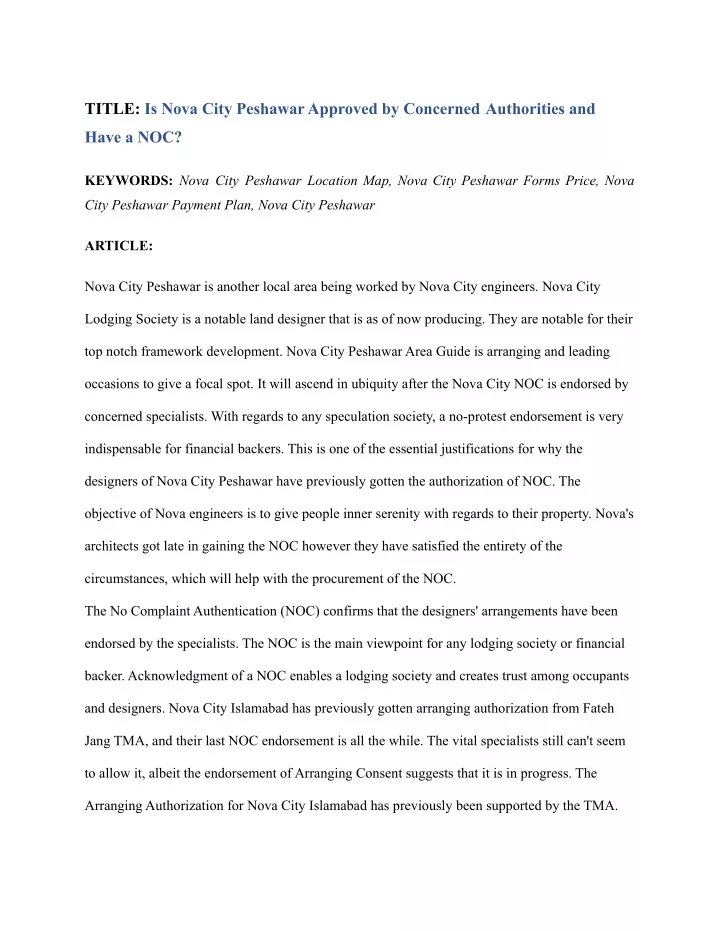 TITLE: Is Nova City Peshawar Approved by Concerned Authorities and Have a NOC?

KEYWORDS: Nova City Peshawar Location Map, Nova City Peshawar Forms Price, Nova City Peshawar Payment Plan, Nova City Peshawar

ARTICLE:

Nova City Peshawar is another local area being worked by Nova City engineers. Nova City Lodging Society is a notable land designer that is as of now producing. They are notable for their top notch framework development. Nova City Peshawar Area Guide is arranging and leading occasions to give a focal spot. It will ascend in ubiquity after the Nova City NOC is endorsed by concerned specialists. With regards to any speculation society, a no-protest endorsement is very indispensable for financial backers. This is one of the essential justifications for why the designers of Nova City Peshawar have previously gotten the authorization of NOC. The objective of Nova engineers is to give people inner serenity with regards to their property. Nova's architects got late in gaining the NOC however they have satisfied the entirety of the circumstances, which will help with the procurement of the NOC.
The No Complaint Authentication (NOC) confirms that the designers' arrangements have been endorsed by the specialists. The NOC is the main viewpoint for any lodging society or financial backer. Acknowledgment of a NOC enables a lodging society and creates trust among occupants and designers. Nova City Islamabad has previously gotten arranging authorization from Fateh Jang TMA, and their last NOC endorsement is all the while. The vital specialists still can't seem to allow it, albeit the endorsement of Arranging Consent suggests that it is in progress. The Arranging Authorization for Nova City Islamabad has previously been supported by the TMA.